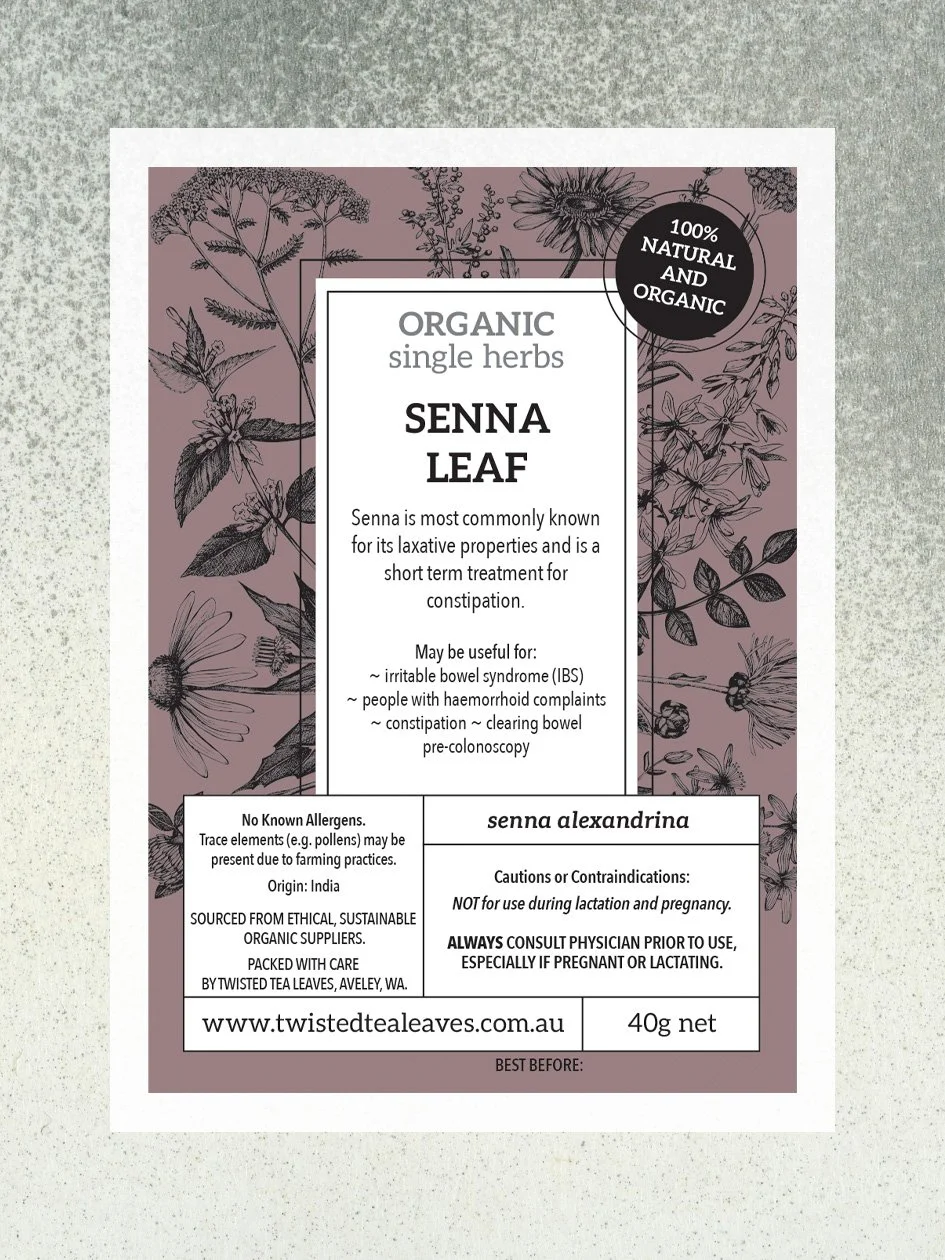 100% NATURAL AND ORGANIC

ORGANIC
single herbs

SENNA LEAF

Senna is most commonly known for its laxative properties and is a short term treatment for constipation.

May be useful for:
~ irritable bowel syndrome (IBS)
~ people with haemorrhoid complaints
~ constipation ~ clearing bowel pre-colonoscopy

No Known Allergens.
Trace elements (e.g. pollens) may be present due to farming practices.

Origin: India

SOURCED FROM ETHICAL, SUSTAINABLE ORGANIC SUPPLIERS.

PACKED WITH CARE BY TWISTED TEA LEAVES, AVELEY, WA.

senna alexandrina

Cautions or Contraindications:
NOT for use during lactation and pregnancy.

ALWAYS CONSULT PHYSICIAN PRIOR TO USE, ESPECIALLY IF PREGNANT OR LACTATING.

www.twistedtealeaves.com.au

40g net

BEST BEFORE: